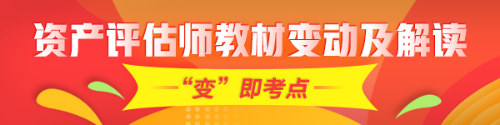 资产评估师教材变动及解读

“变”即考点